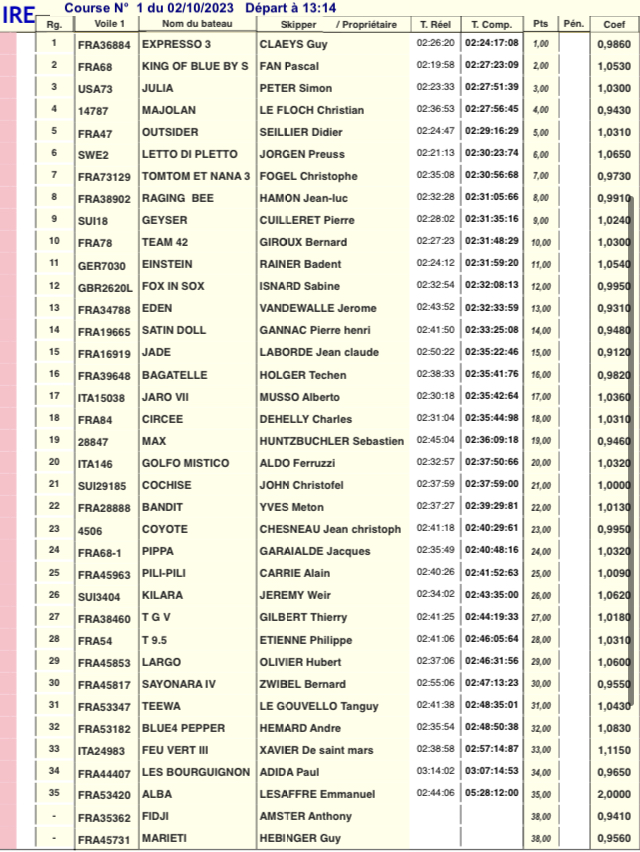 IRE Course N° 1 du 02/10/2023 Départ à 13:14

| Rg. | Voile 1 | Nom du bateau | Skipper / Propriétaire | T. Réel | T. Comp. | Pts | Pén. | Coef |
|---|---|---|---|---|---|---|---|---|
| 1 | FRA36884 | EXPRESSO 3 | CLAEYS Guy | 02:26:20 | 02:24:17:08 | 1,00 | | 0,9860 |
| 2 | FRA68 | KING OF BLUE BY S | FAN Pascal | 02:19:58 | 02:27:23:09 | 2,00 | | 1,0530 |
| 3 | USA73 | JULIA | PETER Simon | 02:23:33 | 02:27:51:39 | 3,00 | | 1,0300 |
| 4 | 14787 | MAJOLAN | LE FLOCH Christian | 02:36:53 | 02:27:56:45 | 4,00 | | 0,9430 |
| 5 | FRA47 | OUTSIDER | SEILLIER Didier | 02:24:47 | 02:29:16:29 | 5,00 | | 1,0310 |
| 6 | SWE2 | LETTO DI PLETTO | JORGEN Preuss | 02:21:13 | 02:30:23:74 | 6,00 | | 1,0650 |
| 7 | FRA73129 | TOMTOM ET NANA 3 | FOGEL Christophe | 02:35:08 | 02:30:56:68 | 7,00 | | 0,9730 |
| 8 | FRA38902 | RAGING BEE | HAMON Jean-luc | 02:32:28 | 02:31:05:66 | 8,00 | | 0,9910 |
| 9 | SUI18 | GEYSER | CUILLERET Pierre | 02:28:02 | 02:31:35:16 | 9,00 | | 1,0240 |
| 10 | FRA78 | TEAM 42 | GIROUX Bernard | 02:27:23 | 02:31:48:29 | 10,00 | | 1,0300 |
| 11 | GER7030 | EINSTEIN | RAINER Badent | 02:24:12 | 02:31:59:20 | 11,00 | | 1,0540 |
| 12 | GBR2620L | FOX IN SOX | ISNARD Sabine | 02:32:54 | 02:32:08:13 | 12,00 | | 0,9950 |
| 13 | FRA34788 | EDEN | VANDEWALLE Jerome | 02:43:52 | 02:32:33:59 | 13,00 | | 0,9310 |
| 14 | FRA19665 | SATIN DOLL | GANNAC Pierre henri | 02:41:50 | 02:33:25:08 | 14,00 | | 0,9480 |
| 15 | FRA16919 | JADE | LABORDE Jean claude | 02:50:22 | 02:35:22:46 | 15,00 | | 0,9120 |
| 16 | FRA39648 | BAGATELLE | HOLGER Techen | 02:38:33 | 02:35:41:76 | 16,00 | | 0,9820 |
| 17 | ITA15038 | JARO VII | MUSSO Alberto | 02:30:18 | 02:35:42:64 | 17,00 | | 1,0360 |
| 18 | FRA84 | CIRCEE | DEHELLY Charles | 02:31:04 | 02:35:44:98 | 18,00 | | 1,0310 |
| 19 | 28847 | MAX | HUNTZBUCHLER Sebastien | 02:45:04 | 02:36:09:18 | 19,00 | | 0,9460 |
| 20 | ITA146 | GOLFO MISTICO | ALDO Ferruzzi | 02:32:57 | 02:37:50:66 | 20,00 | | 1,0320 |
| 21 | SUI29185 | COCHISE | JOHN Christofel | 02:37:59 | 02:37:59:00 | 21,00 | | 1,0000 |
| 22 | FRA28888 | BANDIT | YVES Meton | 02:37:27 | 02:39:29:81 | 22,00 | | 1,0130 |
| 23 | 4506 | COYOTE | CHESNEAU Jean christoph | 02:41:18 | 02:40:29:61 | 23,00 | | 0,9950 |
| 24 | FRA68-1 | PIPPA | GARAIALDE Jacques | 02:35:49 | 02:40:48:16 | 24,00 | | 1,0320 |
| 25 | FRA45963 | PILI-PILI | CARRIE Alain | 02:40:26 | 02:41:52:63 | 25,00 | | 1,0090 |
| 26 | SUI3404 | KILARA | JEREMY Weir | 02:34:02 | 02:43:35:00 | 26,00 | | 1,0620 |
| 27 | FRA38460 | T G V | GILBERT Thierry | 02:41:25 | 02:44:19:33 | 27,00 | | 1,0180 |
| 28 | FRA54 | T 9.5 | ETIENNE Philippe | 02:41:06 | 02:46:05:64 | 28,00 | | 1,0310 |
| 29 | FRA45853 | LARGO | OLIVIER Hubert | 02:37:06 | 02:46:31:56 | 29,00 | | 1,0600 |
| 30 | FRA45817 | SAYONARA IV | ZWIBEL Bernard | 02:55:06 | 02:47:13:23 | 30,00 | | 0,9550 |
| 31 | FRA53347 | TEEWA | LE GOUVELLO Tanguy | 02:41:38 | 02:48:35:01 | 31,00 | | 1,0430 |
| 32 | FRA53182 | BLUE4 PEPPER | HEMARD Andre | 02:35:54 | 02:48:50:38 | 32,00 | | 1,0830 |
| 33 | ITA24983 | FEU VERT III | XAVIER De saint mars | 02:38:58 | 02:57:14:87 | 33,00 | | 1,1150 |
| 34 | FRA44407 | LES BOURGUIGNON | ADIDA Paul | 03:14:02 | 03:07:14:53 | 34,00 | | 0,9650 |
| 35 | FRA53420 | ALBA | LESAFFRE Emmanuel | 02:44:06 | 05:28:12:00 | 35,00 | | 2,0000 |
| - | FRA35362 | FIDJI | AMSTER Anthony | | | 38,00 | | 0,9410 |
| - | FRA45731 | MARIETI | HEBINGER Guy | | | 38,00 | | 0,9560 |